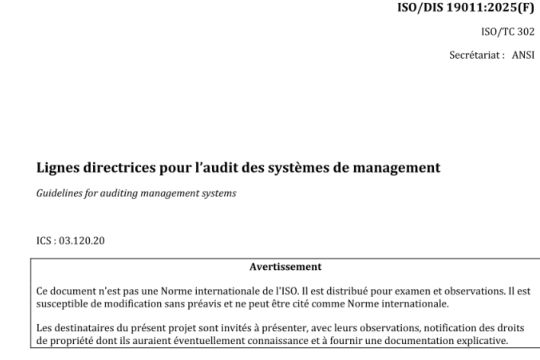 ISO/DIS 19011:2025(F)

ISO/TC 302

Secrétariat : ANSI

Lignes directrices pour l'audit des systèmes de management

Guidelines for auditing management systems

ICS : 03.120.20

Avertissement

Ce document n'est pas une Norme internationale de l'ISO. Il est distribué pour examen et observations. Il est susceptible de modification sans préavis et ne peut être cité comme Norme internationale.

Les destinataires du présent projet sont invités à présenter, avec leurs observations, notification des droits de propriété dont ils auraient éventuellement connaissance et à fournir une documentation explicative.